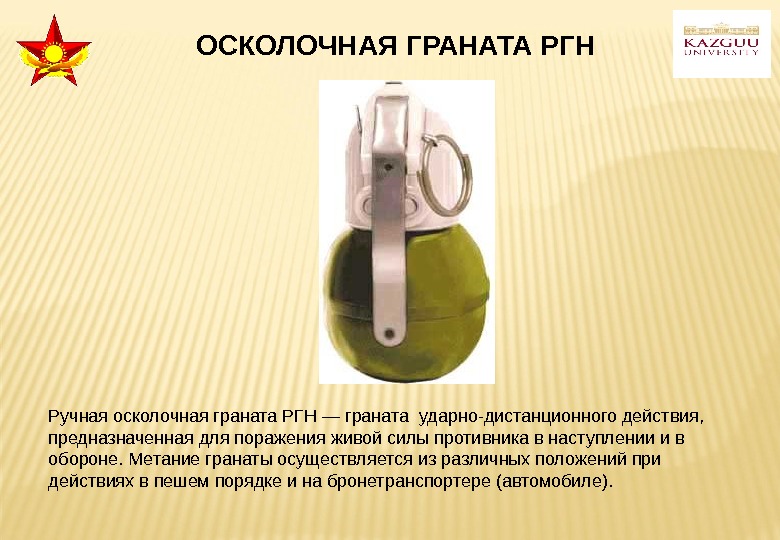 ОСКОЛОЧНАЯ ГРАНАТА РГН

KAZGUU UNIVERSITY

Ручная осколочная граната РГН — граната ударно-дистанционного действия, предназначенная для поражения живой силы противника в наступлении и в обороне. Метание гранаты осуществляется из различных положений при действиях в пешем порядке и на бронетранспортере (автомобиле).